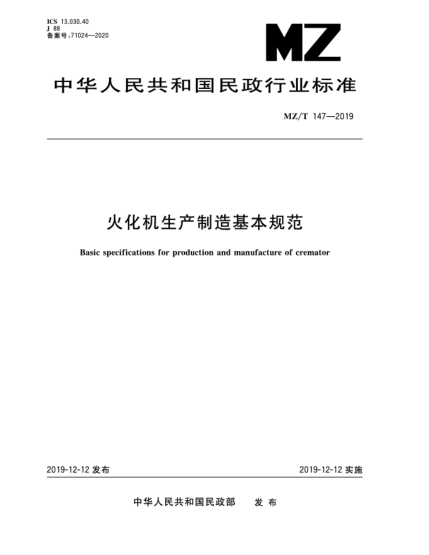 ICS 13.030.40
J 88
备案号:71024—2020

MZ

中华人民共和国民政行业标准

MZ/T 147—2019

火化机生产制造基本规范

Basic specifications for production and manufacture of cremator

2019-12-12 发布

2019-12-12 实施

中华人民共和国民政部 发布